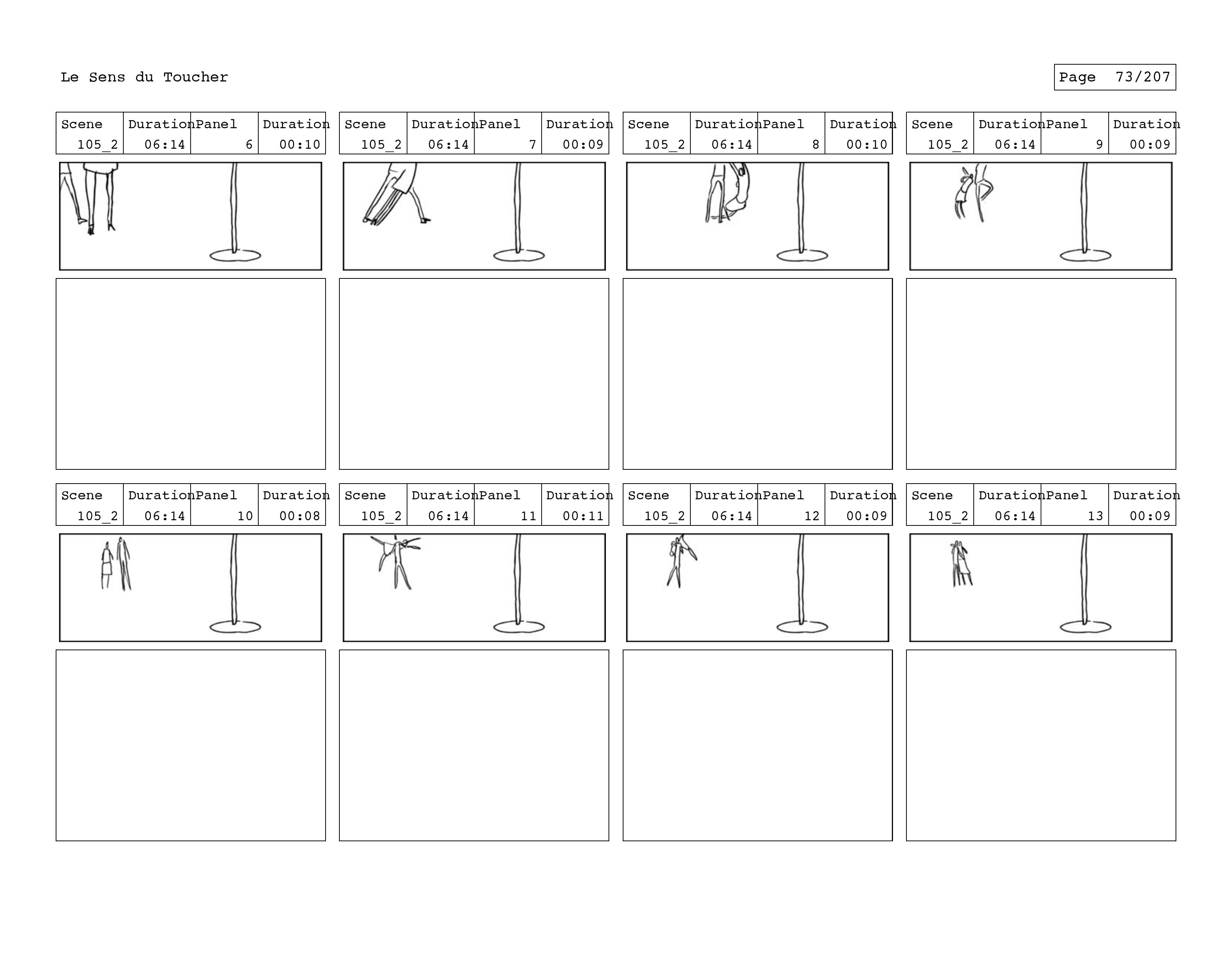 Le Sens du Toucher

Page 73/207

| Scene | Duration | Panel | Duration |
|---|---|---|---|
| 105_2 | 06:14 | 6 | 00:10 |

| Scene | Duration | Panel | Duration |
|---|---|---|---|
| 105_2 | 06:14 | 7 | 00:09 |

| Scene | Duration | Panel | Duration |
|---|---|---|---|
| 105_2 | 06:14 | 8 | 00:10 |

| Scene | Duration | Panel | Duration |
|---|---|---|---|
| 105_2 | 06:14 | 9 | 00:09 |

| Scene | Duration | Panel | Duration |
|---|---|---|---|
| 105_2 | 06:14 | 10 | 00:08 |

| Scene | Duration | Panel | Duration |
|---|---|---|---|
| 105_2 | 06:14 | 11 | 00:11 |

| Scene | Duration | Panel | Duration |
|---|---|---|---|
| 105_2 | 06:14 | 12 | 00:09 |

| Scene | Duration | Panel | Duration |
|---|---|---|---|
| 105_2 | 06:14 | 13 | 00:09 |